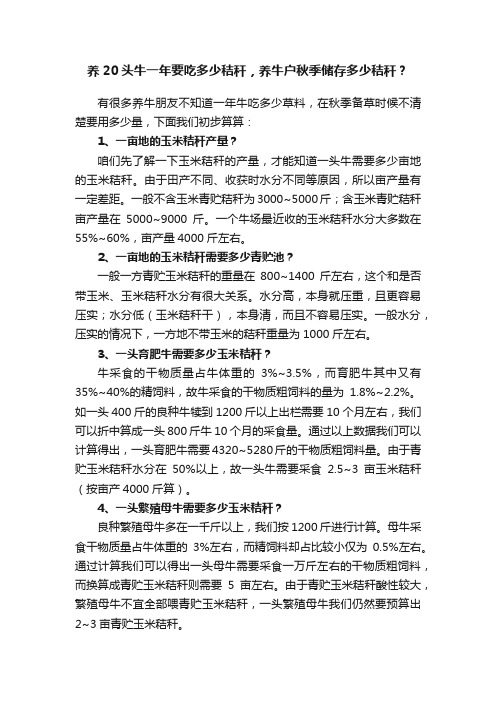 养 20 头牛一年要吃多少秸秆，养牛户秋季储存多少秸秆？

有很多养牛朋友不知道一年牛吃多少草料，在秋季备草时候不清楚要用多少量，下面我们初步算算：

1、一亩地的玉米秸秆产量？

咱们先了解一下玉米秸秆的产量，才能知道一头牛需要多少亩地的玉米秸秆。由于田产不同、收获时水分不同等原因，所以亩产量有一定差距。一般不含玉米青贮秸秆为 3000~5000 斤；含玉米青贮秸秆亩产量在 5000~9000 斤。一个牛场最近收的玉米秸秆水分大多数在 55%~60%，亩产量 4000 斤左右。

2、一亩地的玉米秸秆需要多少青贮池？

一般一方青贮玉米秸秆的重量在 800~1400 斤左右，这个和是否带玉米、玉米秸秆水分有很大关系。水分高，本身就压重，且更容易压实；水分低（玉米秸秆干），本身清，而且不容易压实。一般水分，压实的情况下，一方地不带玉米的秸秆重量为 1000 斤左右。

3、一头育肥牛需要多少玉米秸秆？

牛采食的干物质量占牛体重的 3%~3.5%，而育肥牛其中又有 35%~40%的精饲料，故牛采食的干物质粗饲料的量为 1.8%~2.2%。如一头 400 斤的良种牛犊到 1200 斤以上出栏需要 10 个月左右，我们可以折中算成一头 800 斤牛 10 个月的采食量。通过以上数据我们可以计算得出，一头育肥牛需要 4320~5280 斤的干物质粗饲料量。由于青贮玉米秸秆水分在 50%以上，故一头牛需要采食 2.5~3 亩玉米秸秆（按亩产 4000 斤算）。

4、一头繁殖母牛需要多少玉米秸秆？

良种繁殖母牛多在一千斤以上，我们按 1200 斤进行计算。母牛采食干物质量占牛体重的 3%左右，而精饲料却占比较小仅为 0.5%左右。通过计算我们可以得出一头母牛需要采食一万斤左右的干物质粗饲料，而换算成青贮玉米秸秆则需要 5 亩左右。由于青贮玉米秸秆酸性较大，繁殖母牛不宜全部喂青贮玉米秸秆，一头繁殖母牛我们仍然要预算出 2~3 亩青贮玉米秸秆。